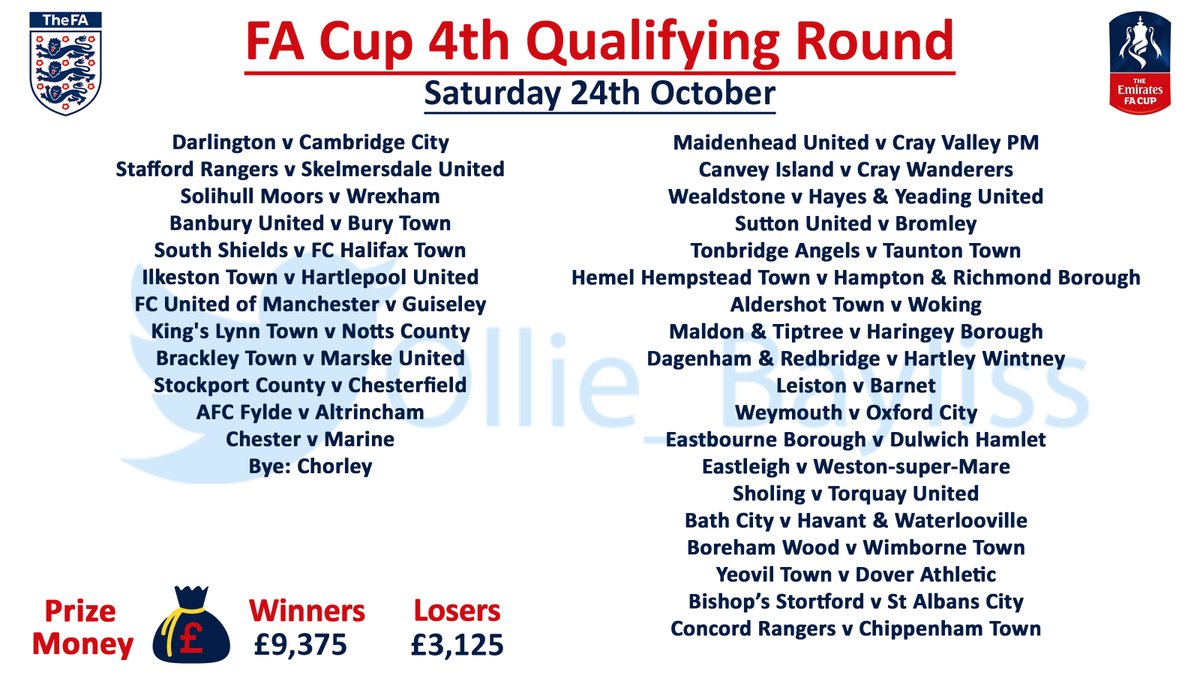 TheFA

FA Cup 4th Qualifying Round

Saturday 24th October

THE Emirates FA CUP

Darlington v Cambridge City
Stafford Rangers v Skelmersdale United
Solihull Moors v Wrexham
Banbury United v Bury Town
South Shields v FC Halifax Town
Ilkeston Town v Hartlepool United
FC United of Manchester v Guiseley
King's Lynn Town v Notts County
Brackley Town v Marske United
Stockport County v Chesterfield
AFC Fylde v Altrincham
Chester v Marine
Bye: Chorley

Maidenhead United v Cray Valley PM
Canvey Island v Cray Wanderers
Wealdstone v Hayes & Yeading United
Sutton United v Bromley
Tonbridge Angels v Taunton Town
Hemel Hempstead Town v Hampton & Richmond Borough
Aldershot Town v Woking
Maldon & Tiptree v Haringey Borough
Dagenham & Redbridge v Hartley Wintney
Leiston v Barnet
Weymouth v Oxford City
Eastbourne Borough v Dulwich Hamlet
Eastleigh v Weston-super-Mare
Sholing v Torquay United
Bath City v Havant & Waterlooville
Boreham Wood v Wimborne Town
Yeovil Town v Dover Athletic
Bishop's Stortford v St Albans City
Concord Rangers v Chippenham Town

Prize Money

£

Winners
£9,375

Losers
£3,125

Ollie_Bayliss